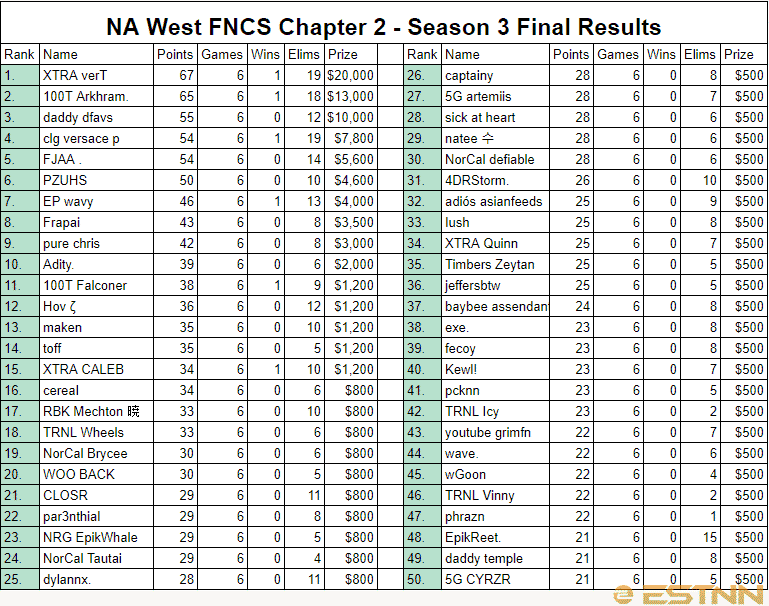 NA West FNCS Chapter 2 - Season 3 Final Results

| Rank | Name | Points | Games | Wins | Elims | Prize |
|---|---|---|---|---|---|---|
| 1. | XTRA verT | 67 | 6 | 1 | 19 | $20,000 |
| 2. | 100T Arkhram. | 65 | 6 | 1 | 18 | $13,000 |
| 3. | daddy dfavs | 55 | 6 | 0 | 12 | $10,000 |
| 4. | clg versace p | 54 | 6 | 1 | 19 | $7,800 |
| 5. | FJAA . | 54 | 6 | 0 | 14 | $5,600 |
| 6. | PZUHS | 50 | 6 | 0 | 10 | $4,600 |
| 7. | EP wavy | 46 | 6 | 1 | 13 | $4,000 |
| 8. | Frapai | 43 | 6 | 0 | 8 | $3,500 |
| 9. | pure chris | 42 | 6 | 0 | 8 | $3,000 |
| 10. | Adity. | 39 | 6 | 0 | 6 | $2,000 |
| 11. | 100T Falconer | 38 | 6 | 1 | 9 | $1,200 |
| 12. | Hov ζ | 36 | 6 | 0 | 12 | $1,200 |
| 13. | maken | 35 | 6 | 0 | 10 | $1,200 |
| 14. | toff | 35 | 6 | 0 | 5 | $1,200 |
| 15. | XTRA CALEB | 34 | 6 | 1 | 10 | $1,200 |
| 16. | cereal | 34 | 6 | 0 | 6 | $800 |
| 17. | RBK Mechton 暁 | 33 | 6 | 0 | 10 | $800 |
| 18. | TRNL Wheels | 33 | 6 | 0 | 6 | $800 |
| 19. | NorCal Brycee | 30 | 6 | 0 | 6 | $800 |
| 20. | WOO BACK | 30 | 6 | 0 | 5 | $800 |
| 21. | CLOSR | 29 | 6 | 0 | 11 | $800 |
| 22. | par3nthial | 29 | 6 | 0 | 8 | $800 |
| 23. | NRG EpikWhale | 29 | 6 | 0 | 5 | $800 |
| 24. | NorCal Tautai | 29 | 6 | 0 | 4 | $800 |
| 25. | dylannx. | 28 | 6 | 0 | 11 | $800 |

| Rank | Name | Points | Games | Wins | Elims | Prize |
|---|---|---|---|---|---|---|
| 26. | captainy | 28 | 6 | 0 | 8 | $500 |
| 27. | 5G artemiis | 28 | 6 | 0 | 7 | $500 |
| 28. | sick at heart | 28 | 6 | 0 | 6 | $500 |
| 29. | natee 수 | 28 | 6 | 0 | 6 | $500 |
| 30. | NorCal defiable | 28 | 6 | 0 | 6 | $500 |
| 31. | 4DRStorm. | 26 | 6 | 0 | 10 | $500 |
| 32. | adiós asianfeeds | 25 | 6 | 0 | 9 | $500 |
| 33. | lush | 25 | 6 | 0 | 8 | $500 |
| 34. | XTRA Quinn | 25 | 6 | 0 | 7 | $500 |
| 35. | Timbers Zeytan | 25 | 6 | 0 | 5 | $500 |
| 36. | jeffersbtw | 25 | 6 | 0 | 5 | $500 |
| 37. | baybee assendan | 24 | 6 | 0 | 8 | $500 |
| 38. | exe. | 23 | 6 | 0 | 8 | $500 |
| 39. | fecoy | 23 | 6 | 0 | 8 | $500 |
| 40. | Kewl! | 23 | 6 | 0 | 7 | $500 |
| 41. | pcknn | 23 | 6 | 0 | 5 | $500 |
| 42. | TRNL Icy | 23 | 6 | 0 | 2 | $500 |
| 43. | youtube grimfn | 22 | 6 | 0 | 7 | $500 |
| 44. | wave. | 22 | 6 | 0 | 6 | $500 |
| 45. | wGoon | 22 | 6 | 0 | 4 | $500 |
| 46. | TRNL Vinny | 22 | 6 | 0 | 2 | $500 |
| 47. | phrazn | 22 | 6 | 0 | 1 | $500 |
| 48. | EpikReet. | 21 | 6 | 0 | 15 | $500 |
| 49. | daddy temple | 21 | 6 | 0 | 8 | $500 |
| 50. | 5G CYRZR | 21 | 6 | 0 | 5 | $500 |

ESTNN